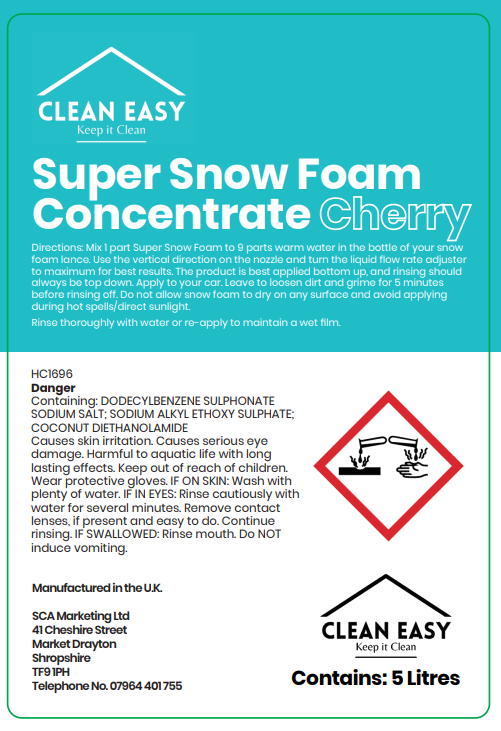 CLEAN EASY
Keep it Clean

Super Snow Foam Concentrate Cherry

Directions: Mix 1 part Super Snow Foam to 9 parts warm water in the bottle of your snow foam lance. Use the vertical direction on the nozzle and turn the liquid flow rate adjuster to maximum for best results. The product is best applied bottom up, and rinsing should always be top down. Apply to your car. Leave to loosen dirt and grime for 5 minutes before rinsing off. Do not allow snow foam to dry on any surface and avoid applying during hot spells/direct sunlight.

Rinse thoroughly with water or re-apply to maintain a wet film.

HC1696
Danger
Containing: DODECYLBENZENE SULPHONATE SODIUM SALT; SODIUM ALKYL ETHOXY SULPHATE; COCONUT DIETHANOLAMIDE
Causes skin irritation. Causes serious eye damage. Harmful to aquatic life with long lasting effects. Keep out of reach of children. Wear protective gloves. IF ON SKIN: Wash with plenty of water. IF IN EYES: Rinse cautiously with water for several minutes. Remove contact lenses, if present and easy to do. Continue rinsing. IF SWALLOWED: Rinse mouth. Do NOT induce vomiting.

Manufactured in the U.K.

SCA Marketing Ltd
41 Cheshire Street
Market Drayton
Shropshire
TF9 1PH
Telephone No. 07964 401 755

CLEAN EASY
Keep it Clean

Contains: 5 Litres